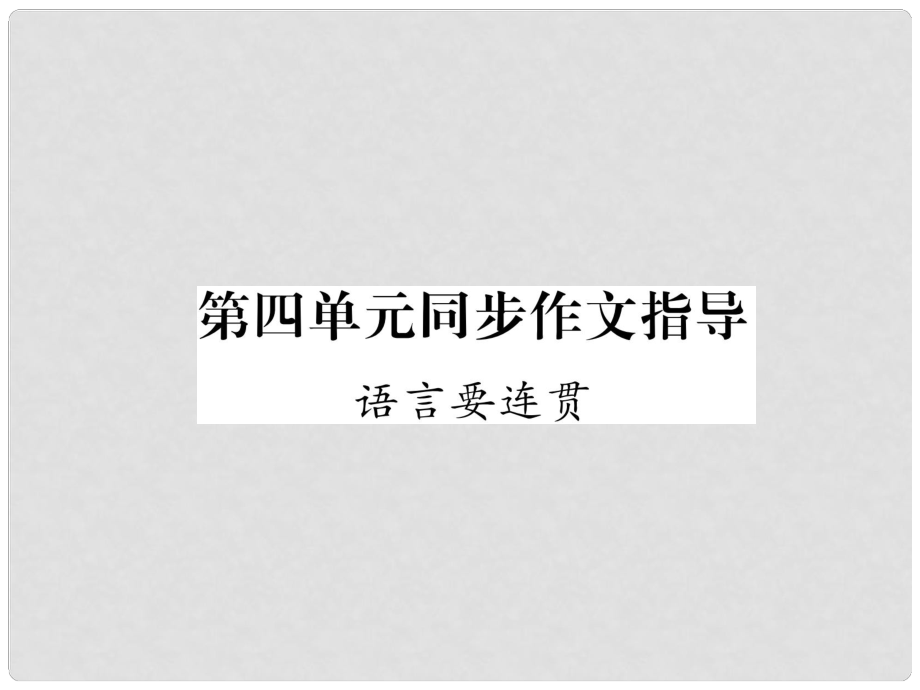 第四单元同步作文指导

语言要连贯